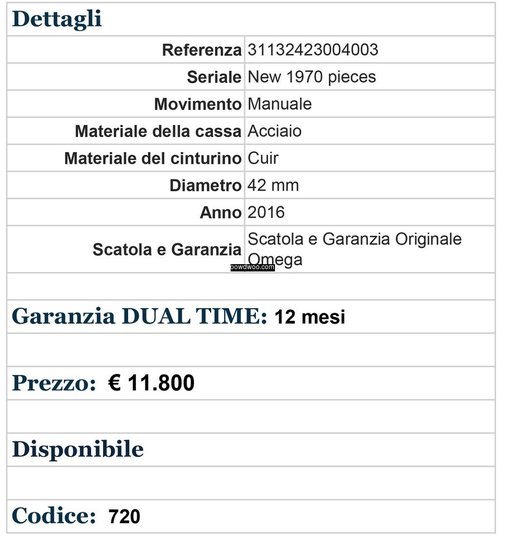 Dettagli

| | |
|---|---|
| Referenza | 31132423004003 |
| Seriale | New 1970 pieces |
| Movimento | Manuale |
| Materiale della cassa | Acciaio |
| Materiale del cinturino | Cuir |
| Diametro | 42 mm |
| Anno | 2016 |
| Scatola e Garanzia | Scatola e Garanzia Originale Omega |

powdwoo.com

Garanzia DUAL TIME: 12 mesi

Prezzo: € 11.800

Disponibile

Codice: 720